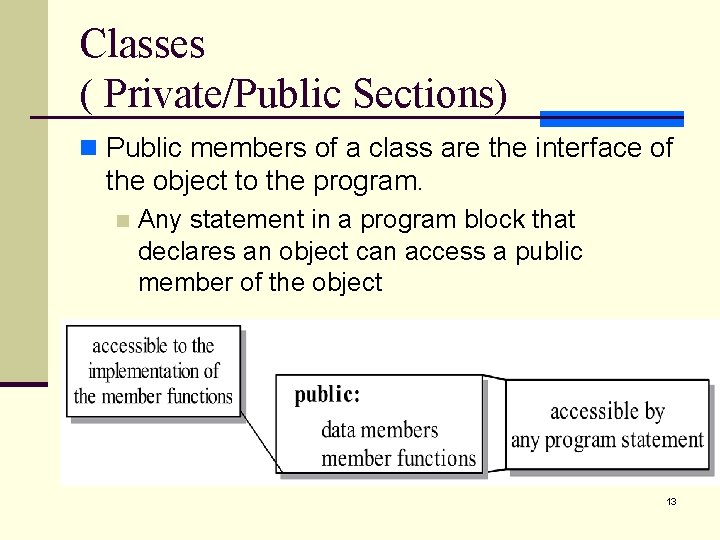 Classes
( Private/Public Sections)

Public members of a class are the interface of the object to the program.

Any statement in a program block that declares an object can access a public member of the object

accessible to the implementation of the member functions

public:
data members
member functions

accessible by any program statement

13